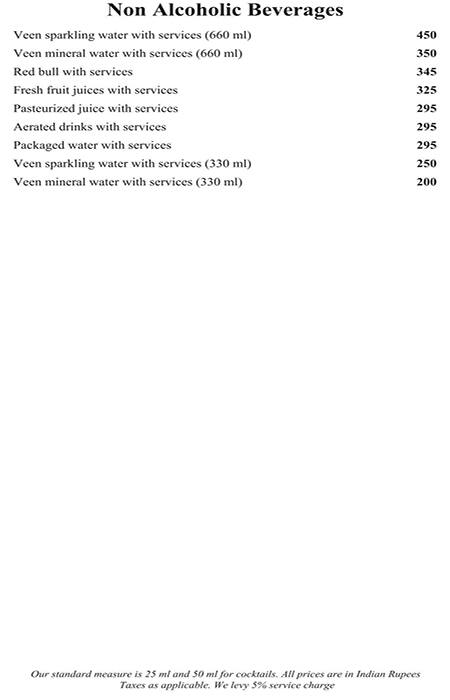 Non Alcoholic Beverages

Veen sparkling water with services (660 ml) 450
Veen mineral water with services (660 ml) 350
Red bull with services 345
Fresh fruit juices with services 325
Pasteurized juice with services 295
Aerated drinks with services 295
Packaged water with services 295
Veen sparkling water with services (330 ml) 250
Veen mineral water with services (330 ml) 200

Our standard measure is 25 ml and 50 ml for cocktails. All prices are in Indian Rupees
Taxes as applicable. We levy 5% service charge